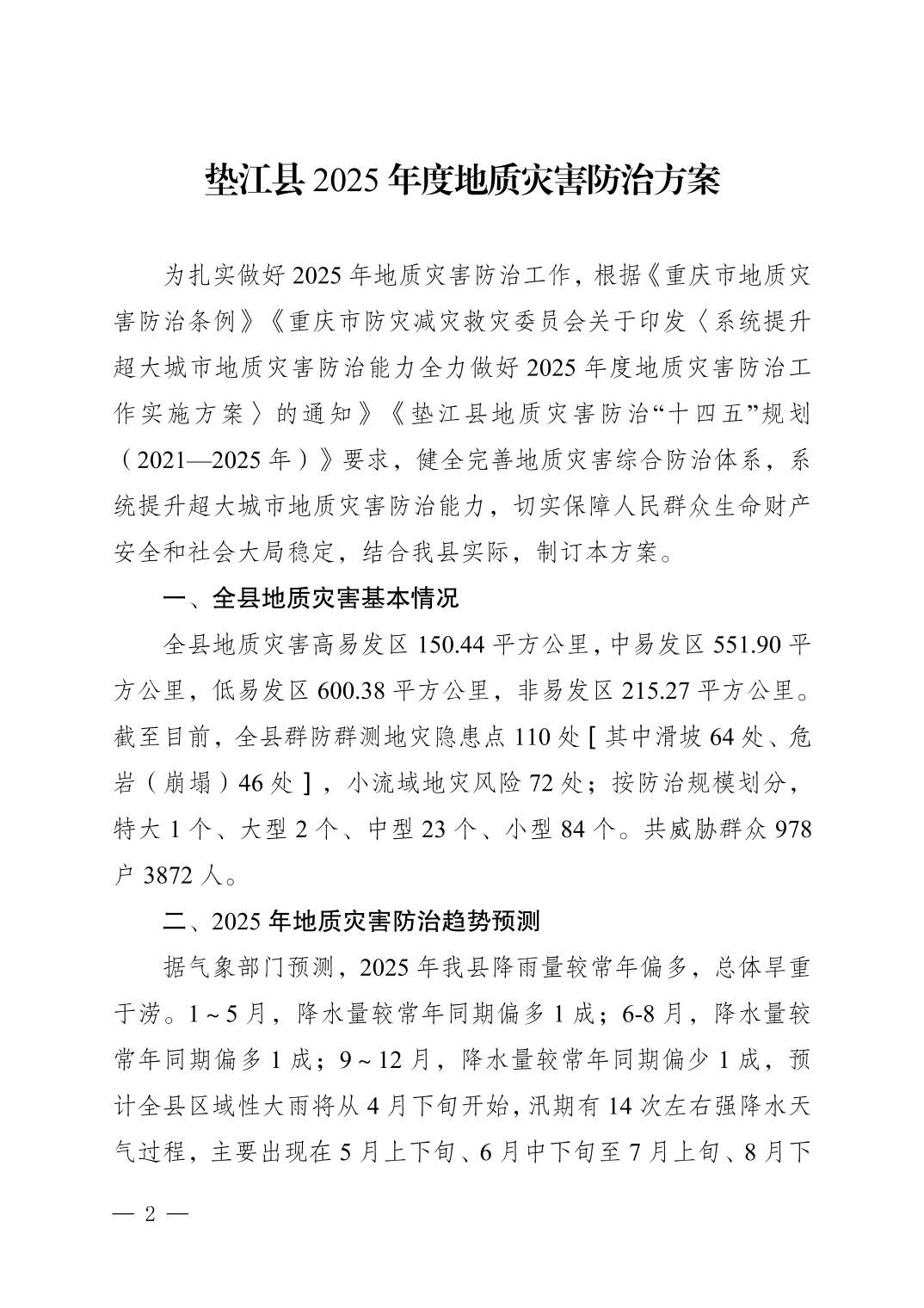 垫江县 2025 年度地质灾害防治方案

为扎实做好 2025 年地质灾害防治工作，根据《重庆市地质灾害防治条例》《重庆市防灾减灾救灾委员会关于印发〈系统提升超大城市地质灾害防治能力全力做好 2025 年度地质灾害防治工作实施方案〉的通知》《垫江县地质灾害防治“十四五”规划（2021—2025 年）》要求，健全完善地质灾害综合防治体系，系统提升超大城市地质灾害防治能力，切实保障人民群众生命财产安全和社会大局稳定，结合我县实际，制订本方案。

一、全县地质灾害基本情况

全县地质灾害高易发区 150.44 平方公里，中易发区 551.90 平方公里，低易发区 600.38 平方公里，非易发区 215.27 平方公里。截至目前，全县群防群测地灾隐患点 110 处［其中滑坡 64 处、危岩（崩塌）46 处］，小流域地灾风险 72 处；按防治规模划分，特大 1 个、大型 2 个、中型 23 个、小型 84 个。共威胁群众 978 户 3872 人。

二、2025 年地质灾害防治趋势预测

据气象部门预测，2025 年我县降雨量较常年偏多，总体旱重于涝。1～5 月，降水量较常年同期偏多 1 成；6-8 月，降水量较常年同期偏多 1 成；9～12 月，降水量较常年同期偏少 1 成，预计全县区域性大雨将从 4 月下旬开始，汛期有 14 次左右强降水天气过程，主要出现在 5 月上下旬、6 月中下旬至 7 月上旬、8 月下

— 2 —